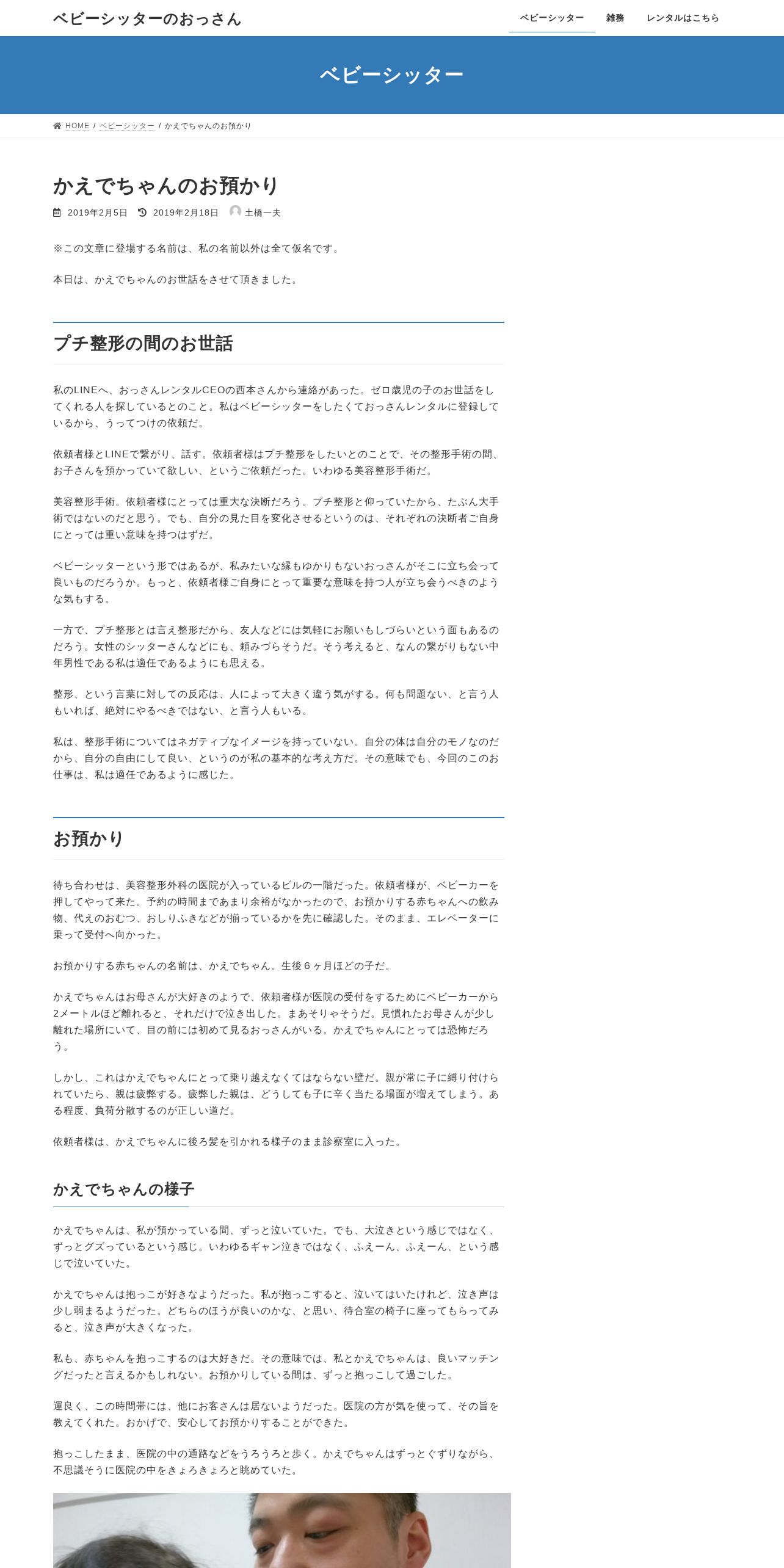 ベビーシッターのおっさん

ベビーシッター　雑務　レンタルはこちら

ベビーシッター

HOME / ベビーシッター / かえでちゃんのお預かり

かえでちゃんのお預かり

2019年2月5日　2019年2月18日　土橋一夫

※この文章に登場する名前は、私の名前以外は全て仮名です。

本日は、かえでちゃんのお世話をさせて頂きました。

プチ整形の間のお世話

私のLINEへ、おっさんレンタルCEOの西本さんから連絡があった。ゼロ歳児の子のお世話をしてくれる人を探しているとのこと。私はベビーシッターをしたくておっさんレンタルに登録しているから、うってつけの依頼だ。

依頼者様とLINEで繋がり、話す。依頼者様はプチ整形をしたいとのことで、その整形手術の間、お子さんを預かっていて欲しい、というご依頼だった。いわゆる美容整形手術だ。

美容整形手術。依頼者様にとっては重大な決断だろう。プチ整形と仰っていたから、たぶん大手術ではないのだと思う。でも、自分の見た目を変化させるというのは、それぞれの決断者ご自身にとっては重い意味を持つはずだ。

ベビーシッターという形ではあるが、私みたいな縁もゆかりもないおっさんがそこに立ち会って良いものだろうか。もっと、依頼者様ご自身にとって重要な意味を持つ人が立ち会うべきのような気もする。

一方で、プチ整形とは言え整形だから、友人などには気軽にお願いもしづらいという面もあるのだろう。女性のシッターさんなどにも、頼みづらそうだ。そう考えると、なんの繋がりもない中年男性である私は適任であるようにも思える。

整形、という言葉に対しての反応は、人によって大きく違う気がする。何も問題ない、と言う人もいれば、絶対にやるべきではない、と言う人もいる。

私は、整形手術についてはネガティブなイメージを持っていない。自分の体は自分のモノなのだから、自分の自由にして良い、というのが私の基本的な考え方だ。その意味でも、今回のこのお仕事は、私は適任であるように感じた。

お預かり

待ち合わせは、美容整形外科の医院が入っているビルの一階だった。依頼者様が、ベビーカーを押してやって来た。予約の時間まであまり余裕がなかったので、お預かりする赤ちゃんへの飲み物、代えのおむつ、おしりふきなどが揃っているかを先に確認した。そのまま、エレベーターに乗って受付へ向かった。

お預かりする赤ちゃんの名前は、かえでちゃん。生後６ヶ月ほどの子だ。

かえでちゃんはお母さんが大好きのようで、依頼者様が医院の受付をするためにベビーカーから2メートルほど離れると、それだけで泣き出した。まあそりゃそうだ。見慣れたお母さんが少し離れた場所にいて、目の前には初めて見るおっさんがいる。かえでちゃんにとっては恐怖だろう。

しかし、これはかえでちゃんにとって乗り越えなくてはならない壁だ。親が常に子に縛り付けられていたら、親は疲弊する。疲弊した親は、どうしても子に辛く当たる場面が増えてしまう。ある程度、負荷分散するのが正しい道だ。

依頼者様は、かえでちゃんに後ろ髪を引かれる様子のまま診察室に入った。

かえでちゃんの様子

かえでちゃんは、私が預かっている間、ずっと泣いていた。でも、大泣きという感じではなく、ずっとグズっているという感じ。いわゆるギャン泣きではなく、ふえーん、ふえーん、という感じで泣いていた。

かえでちゃんは抱っこが好きなようだった。私が抱っこすると、泣いてはいたけれど、泣き声は少し弱まるようだった。どちらのほうが良いのかな、と思い、待合室の椅子に座ってもらってみると、泣き声が大きくなった。

私も、赤ちゃんを抱っこするのは大好きだ。その意味では、私とかえでちゃんは、良いマッチングだったと言えるかもしれない。お預かりしている間は、ずっと抱っこして過ごした。

運良く、この時間帯には、他にお客さんは居ないようだった。医院の方が気を使って、その旨を教えてくれた。おかげで、安心してお預かりすることができた。

抱っこしたまま、医院の中の通路などをうろうろと歩く。かえでちゃんはずっとぐずりながら、不思議そうに医院の中をきょろきょろと眺めていた。